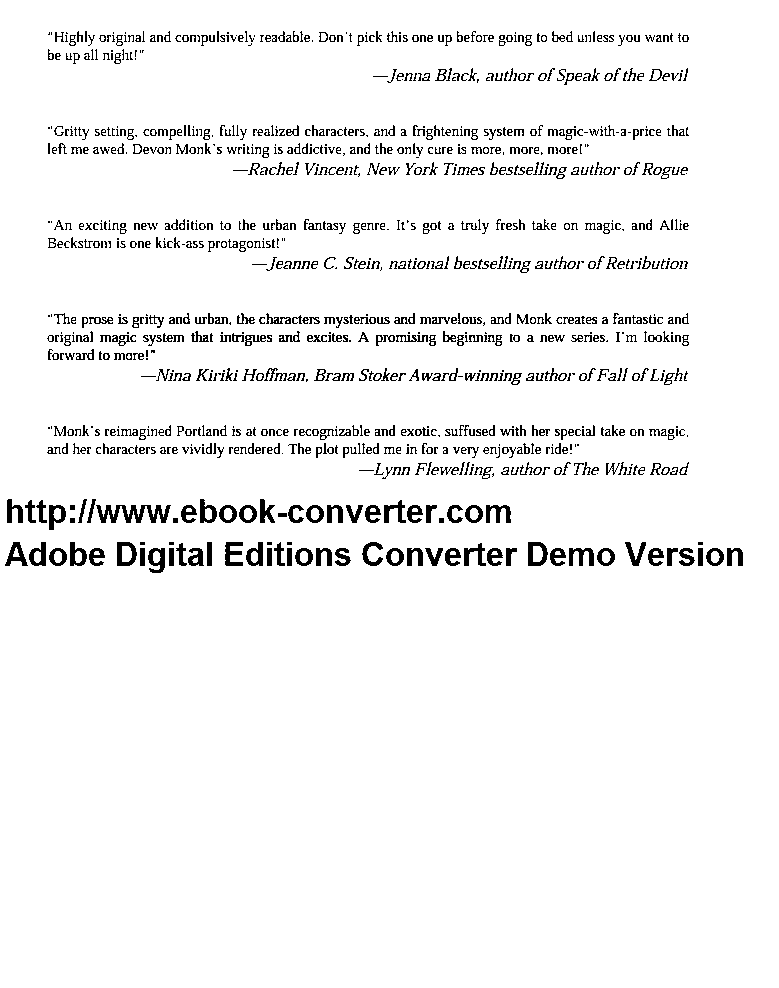 "Highly original and compulsively readable. Don't pick this one up before going to bed unless you want to be up all night!"

—Jenna Black, author of Speak of the Devil

"Gritty setting, compelling, fully realized characters, and a frightening system of magic-with-a-price that left me awed. Devon Monk's writing is addictive, and the only cure is more, more, more!"

—Rachel Vincent, New York Times bestselling author of Rogue

"An exciting new addition to the urban fantasy genre. It's got a truly fresh take on magic, and Allie Beckstrom is one kick-ass protagonist!"

—Jeanne C. Stein, national bestselling author of Retribution

"The prose is gritty and urban, the characters mysterious and marvelous, and Monk creates a fantastic and original magic system that intrigues and excites. A promising beginning to a new series. I'm looking forward to more!"

—Nina Kiriki Hoffman, Bram Stoker Award-winning author of Fall of Light

"Monk's reimagined Portland is at once recognizable and exotic, suffused with her special take on magic, and her characters are vividly rendered. The plot pulled me in for a very enjoyable ride!"

—Lynn Flewelling, author of The White Road

http://www.ebook-converter.com
Adobe Digital Editions Converter Demo Version